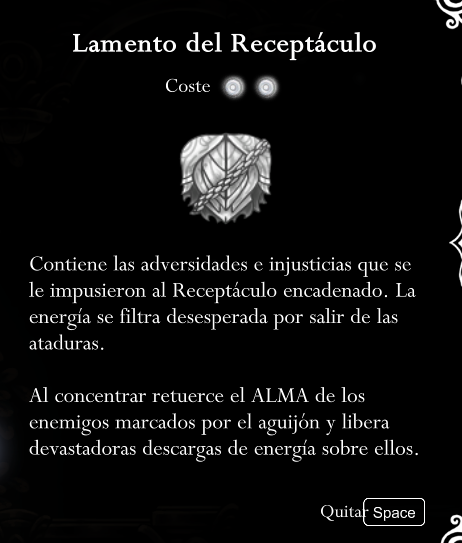 Lamento del Receptáculo

Coste

Contiene las adversidades e injusticias que se le impusieron al Receptáculo encadenado. La energía se filtra desesperada por salir de las ataduras.

Al concentrar retuerce el ALMA de los enemigos marcados por el aguijón y libera devastadoras descargas de energía sobre ellos.

Quitar Space